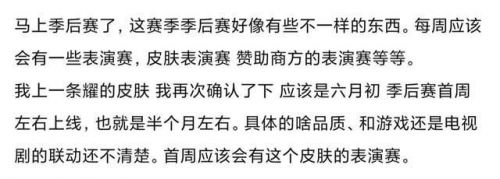 马上季后赛了，这赛季季后赛好像有些不一样的东西。每周应该会有一些表演赛，皮肤表演赛 赞助商方的表演赛等等。
我上一条耀的皮肤 我再次确认了下 应该是六月初 季后赛首周左右上线，也就是半个月左右。具体的啥品质、和游戏还是电视剧的联动还不清楚。首周应该会有这个皮肤的表演赛。